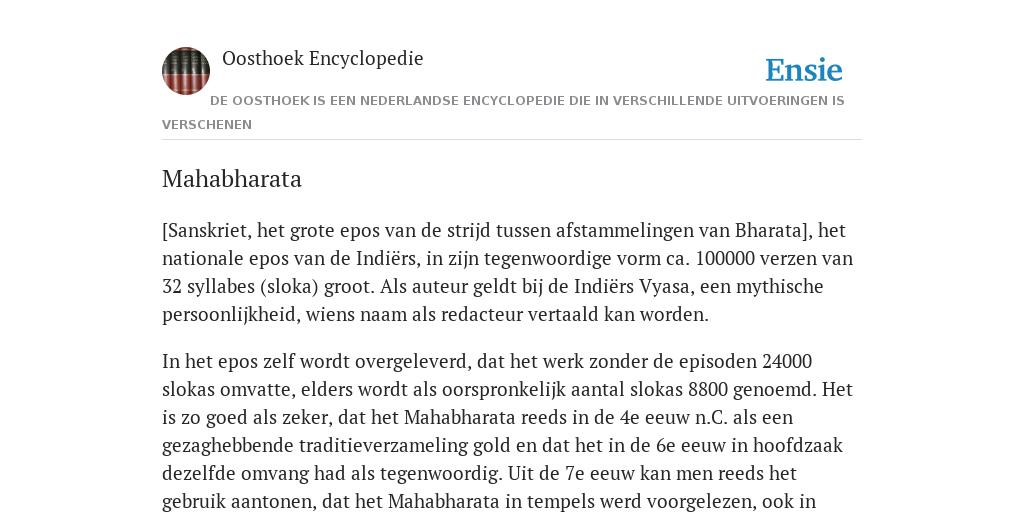 Oosthoek Encyclopedie

Ensie

DE OOSTHOEK IS EEN NEDERLANDSE ENCYCLOPEDIE DIE IN VERSCHILLENDE UITVOERINGEN IS VERSCHENEN

Mahabharata

[Sanskriet, het grote epos van de strijd tussen afstammelingen van Bharata], het nationale epos van de Indiërs, in zijn tegenwoordige vorm ca. 100000 verzen van 32 syllabes (sloka) groot. Als auteur geldt bij de Indiërs Vyasa, een mythische persoonlijkheid, wiens naam als redacteur vertaald kan worden.

In het epos zelf wordt overgeleverd, dat het werk zonder de episoden 24000 slokas omvatte, elders wordt als oorspronkelijk aantal slokas 8800 genoemd. Het is zo goed als zeker, dat het Mahabharata reeds in de 4e eeuw n.C. als een gezaghebbende traditieverzameling gold en dat het in de 6e eeuw in hoofdzaak dezelfde omvang had als tegenwoordig. Uit de 7e eeuw kan men reeds het gebruik aantonen, dat het Mahabharata in tempels werd voorgelezen, ook in